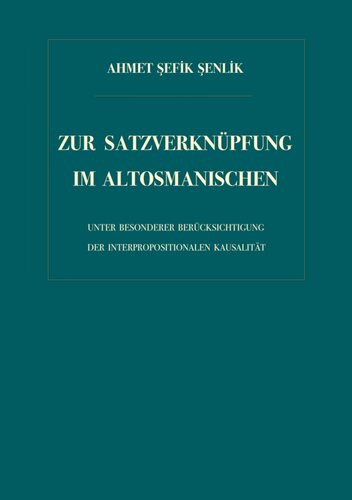 AHMET ŞEFİK ŞENLİK

ZUR SATZVERKNÜPFUNG IM ALTOSMANISCHEN

UNTER BESONDERER BERÜCKSICHTIGUNG DER INTERPROPOSITIONALEN KAUSALITÄT